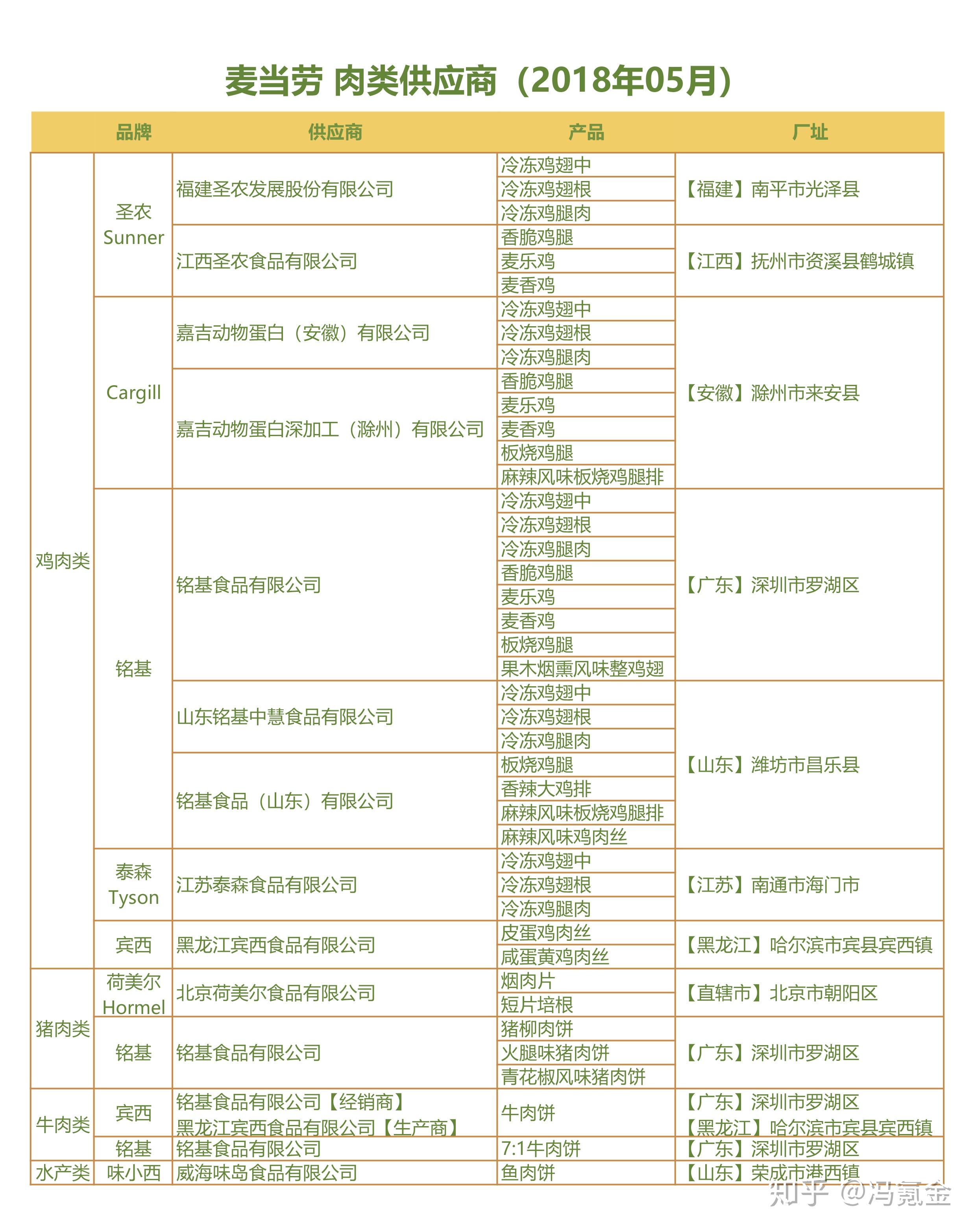 麦当劳 肉类供应商（2018年05月）

| | 品牌 | 供应商 | 产品 | 厂址 |
|---|---|---|---|---|
| 鸡肉类 | 圣农 Sunner | 福建圣农发展股份有限公司 | 冷冻鸡翅中 | 【福建】南平市光泽县 |
| | | | 冷冻鸡翅根 | |
| | | | 冷冻鸡腿肉 | |
| | | 江西圣农食品有限公司 | 香脆鸡腿 | 【江西】抚州市资溪县鹤城镇 |
| | | | 麦乐鸡 | |
| | | | 麦香鸡 | |
| | Cargill | 嘉吉动物蛋白（安徽）有限公司 | 冷冻鸡翅中 | 【安徽】滁州市来安县 |
| | | | 冷冻鸡翅根 | |
| | | | 冷冻鸡腿肉 | |
| | | 嘉吉动物蛋白深加工（滁州）有限公司 | 香脆鸡腿 | |
| | | | 麦乐鸡 | |
| | | | 麦香鸡 | |
| | | | 板烧鸡腿 | |
| | | | 麻辣风味板烧鸡腿排 | |
| | 铭基 | 铭基食品有限公司 | 冷冻鸡翅中 | 【广东】深圳市罗湖区 |
| | | | 冷冻鸡翅根 | |
| | | | 冷冻鸡腿肉 | |
| | | | 香脆鸡腿 | |
| | | | 麦乐鸡 | |
| | | | 麦香鸡 | |
| | | | 板烧鸡腿 | |
| | | | 果木烟熏风味整鸡翅 | |
| | | 山东铭基中慧食品有限公司 | 冷冻鸡翅中 | 【山东】潍坊市昌乐县 |
| | | | 冷冻鸡翅根 | |
| | | | 冷冻鸡腿肉 | |
| | | 铭基食品（山东）有限公司 | 板烧鸡腿 | |
| | | | 香辣大鸡排 | |
| | | | 麻辣风味板烧鸡腿排 | |
| | | | 麻辣风味鸡肉丝 | |
| | 泰森 Tyson | 江苏泰森食品有限公司 | 冷冻鸡翅中 | 【江苏】南通市海门市 |
| | | | 冷冻鸡翅根 | |
| | | | 冷冻鸡腿肉 | |
| | 宾西 | 黑龙江宾西食品有限公司 | 皮蛋鸡肉丝 | 【黑龙江】哈尔滨市宾县宾西镇 |
| | | | 咸蛋黄鸡肉丝 | |
| 猪肉类 | 荷美尔 Hormel | 北京荷美尔食品有限公司 | 烟肉片 | 【直辖市】北京市朝阳区 |
| | | | 短片培根 | |
| | 铭基 | 铭基食品有限公司 | 猪柳肉饼 | 【广东】深圳市罗湖区 |
| | | | 火腿味猪肉饼 | |
| | | | 青花椒风味猪肉饼 | |
| 牛肉类 | 宾西 | 铭基食品有限公司【经销商】 黑龙江宾西食品有限公司【生产商】 | 牛肉饼 | 【广东】深圳市罗湖区 【黑龙江】哈尔滨市宾县宾西镇 |
| | 铭基 | 铭基食品有限公司 | 7:1牛肉饼 | 【广东】深圳市罗湖区 |
| 水产类 | 味小西 | 威海味岛食品有限公司 | 鱼肉饼 | 【山东】荣成市港西镇 |

知乎 @冯氪金